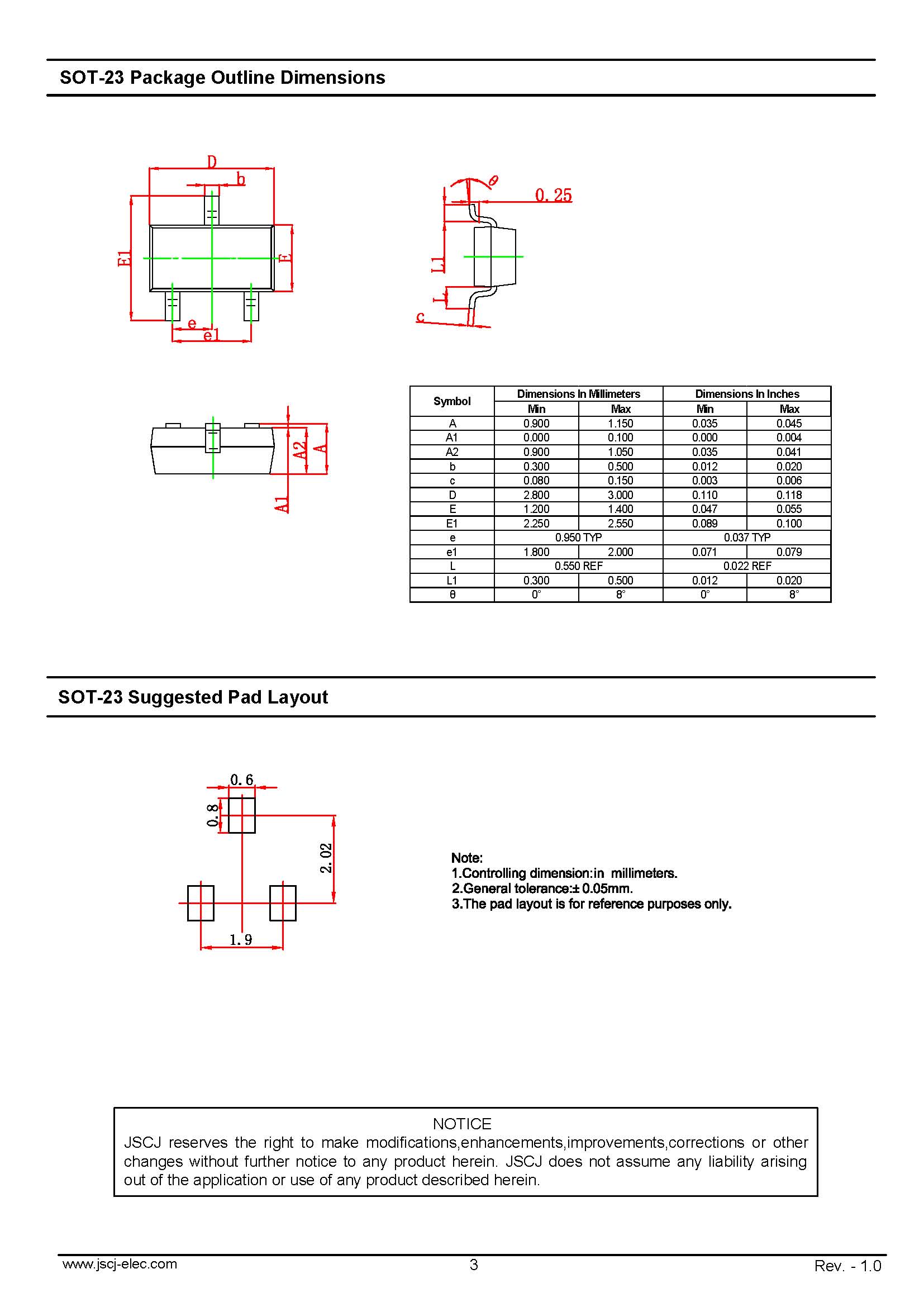 SOT-23 Package Outline Dimensions

D
b
E1
E
e
e1

θ
0.25
L1
L
c

A2
A
A1

| Symbol | Dimensions In Millimeters | | Dimensions In Inches | |
|---|---|---|---|---|
| | Min | Max | Min | Max |
| A | 0.900 | 1.150 | 0.035 | 0.045 |
| A1 | 0.000 | 0.100 | 0.000 | 0.004 |
| A2 | 0.900 | 1.050 | 0.035 | 0.041 |
| b | 0.300 | 0.500 | 0.012 | 0.020 |
| c | 0.080 | 0.150 | 0.003 | 0.006 |
| D | 2.800 | 3.000 | 0.110 | 0.118 |
| E | 1.200 | 1.400 | 0.047 | 0.055 |
| E1 | 2.250 | 2.550 | 0.089 | 0.100 |
| e | 0.950 TYP | | 0.037 TYP | |
| e1 | 1.800 | 2.000 | 0.071 | 0.079 |
| L | 0.550 REF | | 0.022 REF | |
| L1 | 0.300 | 0.500 | 0.012 | 0.020 |
| θ | 0° | 8° | 0° | 8° |

SOT-23 Suggested Pad Layout

0.6
0.8
2.02
1.9

Note:
1.Controlling dimension:in millimeters.
2.General tolerance:± 0.05mm.
3.The pad layout is for reference purposes only.

NOTICE
JSCJ reserves the right to make modifications,enhancements,improvements,corrections or other changes without further notice to any product herein. JSCJ does not assume any liability arising out of the application or use of any product described herein.

www.jscj-elec.com
3
Rev. - 1.0